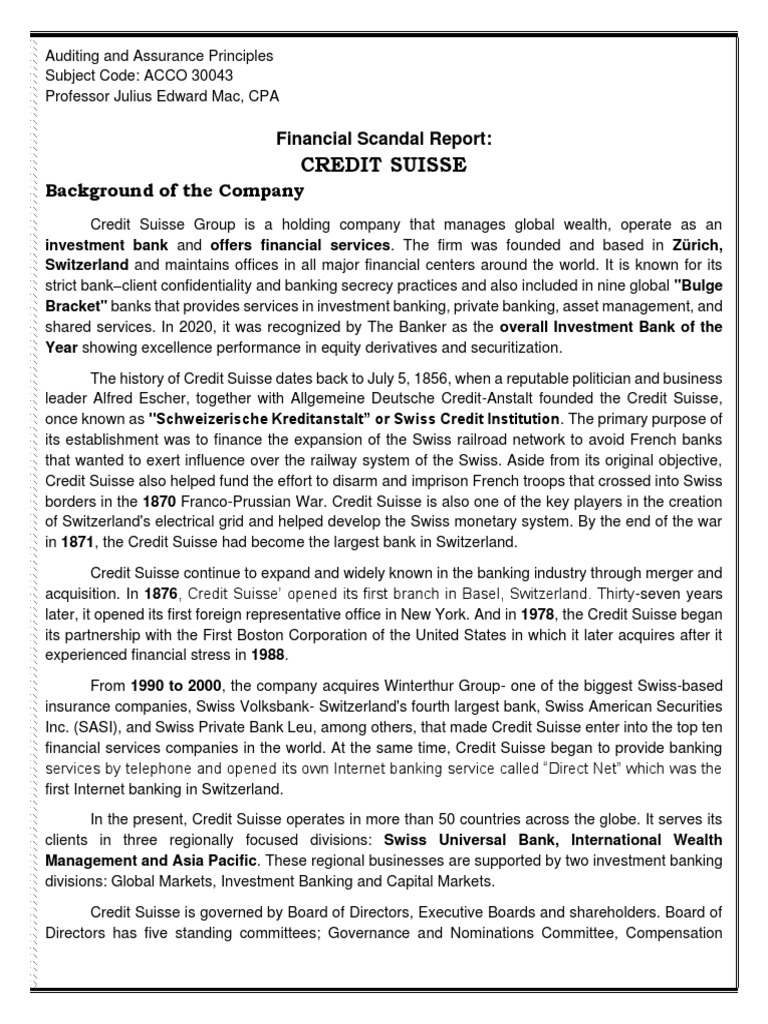 Auditing and Assurance Principles
Subject Code: ACCO 30043
Professor Julius Edward Mac, CPA

Financial Scandal Report:
CREDIT SUISSE

Background of the Company

Credit Suisse Group is a holding company that manages global wealth, operate as an investment bank and offers financial services. The firm was founded and based in Zürich, Switzerland and maintains offices in all major financial centers around the world. It is known for its strict bank–client confidentiality and banking secrecy practices and also included in nine global "Bulge Bracket" banks that provides services in investment banking, private banking, asset management, and shared services. In 2020, it was recognized by The Banker as the overall Investment Bank of the Year showing excellence performance in equity derivatives and securitization.

The history of Credit Suisse dates back to July 5, 1856, when a reputable politician and business leader Alfred Escher, together with Allgemeine Deutsche Credit-Anstalt founded the Credit Suisse, once known as "Schweizerische Kreditanstalt" or Swiss Credit Institution. The primary purpose of its establishment was to finance the expansion of the Swiss railroad network to avoid French banks that wanted to exert influence over the railway system of the Swiss. Aside from its original objective, Credit Suisse also helped fund the effort to disarm and imprison French troops that crossed into Swiss borders in the 1870 Franco-Prussian War. Credit Suisse is also one of the key players in the creation of Switzerland's electrical grid and helped develop the Swiss monetary system. By the end of the war in 1871, the Credit Suisse had become the largest bank in Switzerland.

Credit Suisse continue to expand and widely known in the banking industry through merger and acquisition. In 1876, Credit Suisse' opened its first branch in Basel, Switzerland. Thirty-seven years later, it opened its first foreign representative office in New York. And in 1978, the Credit Suisse began its partnership with the First Boston Corporation of the United States in which it later acquires after it experienced financial stress in 1988.

From 1990 to 2000, the company acquires Winterthur Group- one of the biggest Swiss-based insurance companies, Swiss Volksbank- Switzerland's fourth largest bank, Swiss American Securities Inc. (SASI), and Swiss Private Bank Leu, among others, that made Credit Suisse enter into the top ten financial services companies in the world. At the same time, Credit Suisse began to provide banking services by telephone and opened its own Internet banking service called "Direct Net" which was the first Internet banking in Switzerland.

In the present, Credit Suisse operates in more than 50 countries across the globe. It serves its clients in three regionally focused divisions: Swiss Universal Bank, International Wealth Management and Asia Pacific. These regional businesses are supported by two investment banking divisions: Global Markets, Investment Banking and Capital Markets.

Credit Suisse is governed by Board of Directors, Executive Boards and shareholders. Board of Directors has five standing committees; Governance and Nominations Committee, Compensation